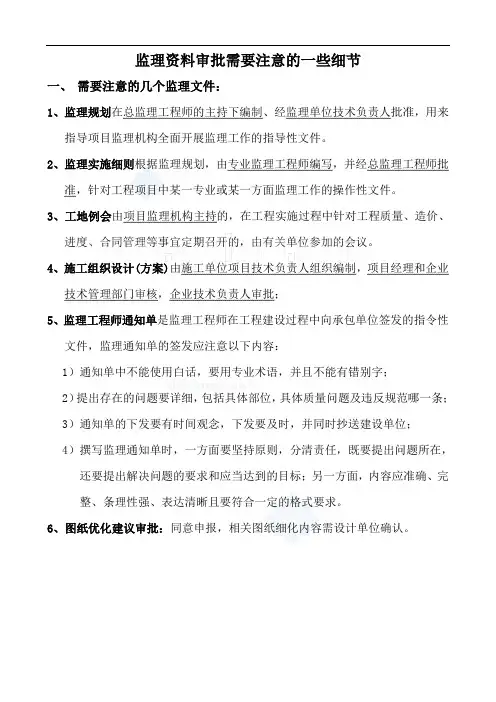 监理资料审批需要注意的一些细节

一、 需要注意的几个监理文件：

1、监理规划在总监理工程师的主持下编制、经监理单位技术负责人批准，用来指导项目监理机构全面开展监理工作的指导性文件。

2、监理实施细则根据监理规划，由专业监理工程师编写，并经总监理工程师批准，针对工程项目中某一专业或某一方面监理工作的操作性文件。

3、工地例会由项目监理机构主持的，在工程实施过程中针对工程质量、造价、进度、合同管理等事宜定期召开的，由有关单位参加的会议。

4、施工组织设计(方案)由施工单位项目技术负责人组织编制，项目经理和企业技术管理部门审核，企业技术负责人审批；

5、监理工程师通知单是监理工程师在工程建设过程中向承包单位签发的指令性文件，监理通知单的签发应注意以下内容：

1）通知单中不能使用白话，要用专业术语，并且不能有错别字；

2）提出存在的问题要详细，包括具体部位，具体质量问题及违反规范哪一条；

3）通知单的下发要有时间观念，下发要及时，并同时抄送建设单位；

4）撰写监理通知单时，一方面要坚持原则，分清责任，既要提出问题所在，还要提出解决问题的要求和应当达到的目标；另一方面，内容应准确、完整、条理性强、表达清晰且要符合一定的格式要求。

6、图纸优化建议审批：同意申报，相关图纸细化内容需设计单位确认。